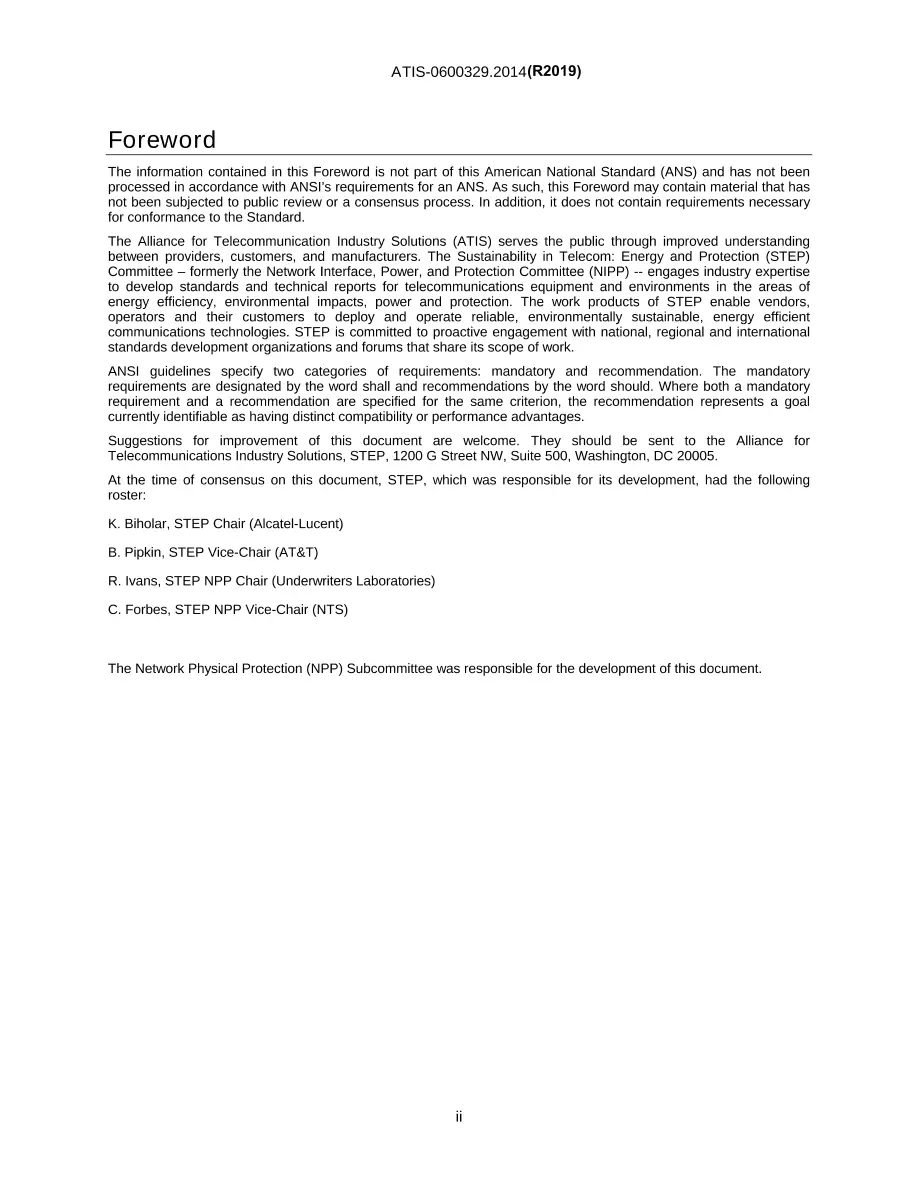 ATIS-0600329.2014(R2019)

Foreword

The information contained in this Foreword is not part of this American National Standard (ANS) and has not been processed in accordance with ANSI's requirements for an ANS. As such, this Foreword may contain material that has not been subjected to public review or a consensus process. In addition, it does not contain requirements necessary for conformance to the Standard.

The Alliance for Telecommunication Industry Solutions (ATIS) serves the public through improved understanding between providers, customers, and manufacturers. The Sustainability in Telecom: Energy and Protection (STEP) Committee – formerly the Network Interface, Power, and Protection Committee (NIPP) -- engages industry expertise to develop standards and technical reports for telecommunications equipment and environments in the areas of energy efficiency, environmental impacts, power and protection. The work products of STEP enable vendors, operators and their customers to deploy and operate reliable, environmentally sustainable, energy efficient communications technologies. STEP is committed to proactive engagement with national, regional and international standards development organizations and forums that share its scope of work.

ANSI guidelines specify two categories of requirements: mandatory and recommendation. The mandatory requirements are designated by the word shall and recommendations by the word should. Where both a mandatory requirement and a recommendation are specified for the same criterion, the recommendation represents a goal currently identifiable as having distinct compatibility or performance advantages.

Suggestions for improvement of this document are welcome. They should be sent to the Alliance for Telecommunications Industry Solutions, STEP, 1200 G Street NW, Suite 500, Washington, DC 20005.

At the time of consensus on this document, STEP, which was responsible for its development, had the following roster:

K. Biholar, STEP Chair (Alcatel-Lucent)

B. Pipkin, STEP Vice-Chair (AT&T)

R. Ivans, STEP NPP Chair (Underwriters Laboratories)

C. Forbes, STEP NPP Vice-Chair (NTS)

The Network Physical Protection (NPP) Subcommittee was responsible for the development of this document.

ii